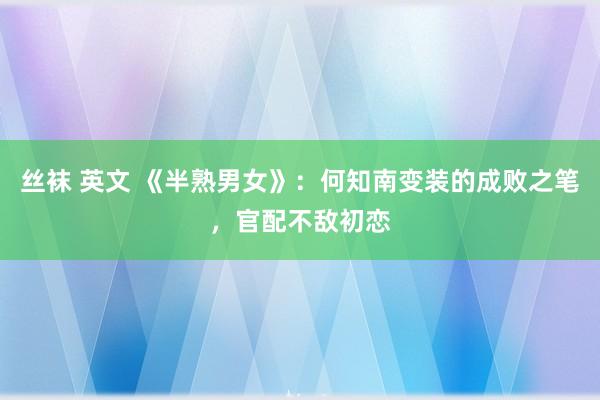 丝袜 英文 《半熟男女》：何知南变装的成败之笔，官配不敌初恋